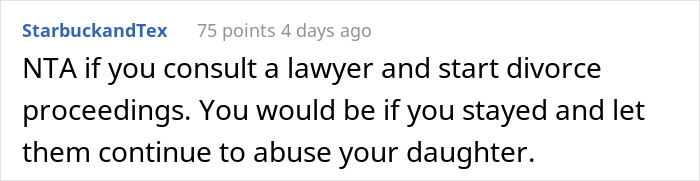 StarbuckandTex 75 points 4 days ago

NTA if you consult a lawyer and start divorce proceedings. You would be if you stayed and let them continue to abuse your daughter.